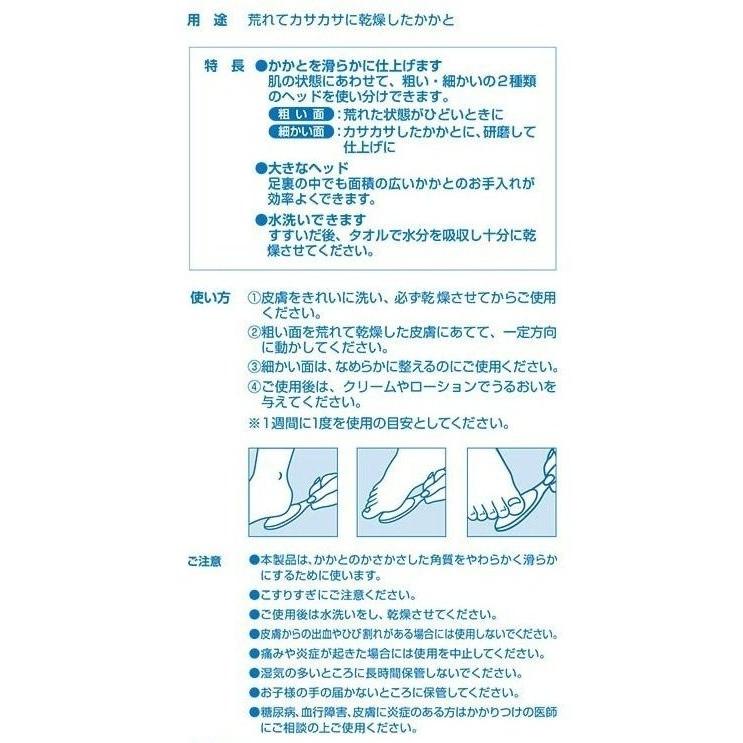 用　途　荒れてカサカサに乾燥したかかと

特　長　●かかとを滑らかに仕上げます
肌の状態にあわせて、粗い・細かいの２種類のヘッドを使い分けできます。
粗い面：荒れた状態がひどいときに
細かい面：カサカサしたかかとに、研磨して仕上げに

●大きなヘッド
足裏の中でも面積の広いかかとのお手入れが効率よくできます。

●水洗いできます
すすいだ後、タオルで水分を吸収し十分に乾燥させてください。

使い方　①皮膚をきれいに洗い、必ず乾燥させてからご使用ください。
②粗い面を荒れて乾燥した皮膚にあてて、一定方向に動かしてください。
③細かい面は、なめらかに整えるのにご使用ください。
④ご使用後は、クリームやローションでうるおいを与えてください。
※１週間に1度を使用の目安としてください。

ご注意　●本製品は、かかとのかさかさした角質をやわらかく滑らかにするために使います。
●こすりすぎにご注意ください。
●ご使用後は水洗いをし、乾燥させてください。
●皮膚からの出血やひび割れがある場合には使用しないでください。
●痛みや炎症が起きた場合には使用を中止してください。
●湿気の多いところに長時間保管しないでください。
●お子様の手の届かないところに保管してください。
●糖尿病、血行障害、皮膚に炎症のある方はかかりつけの医師にご相談の上ご使用ください。